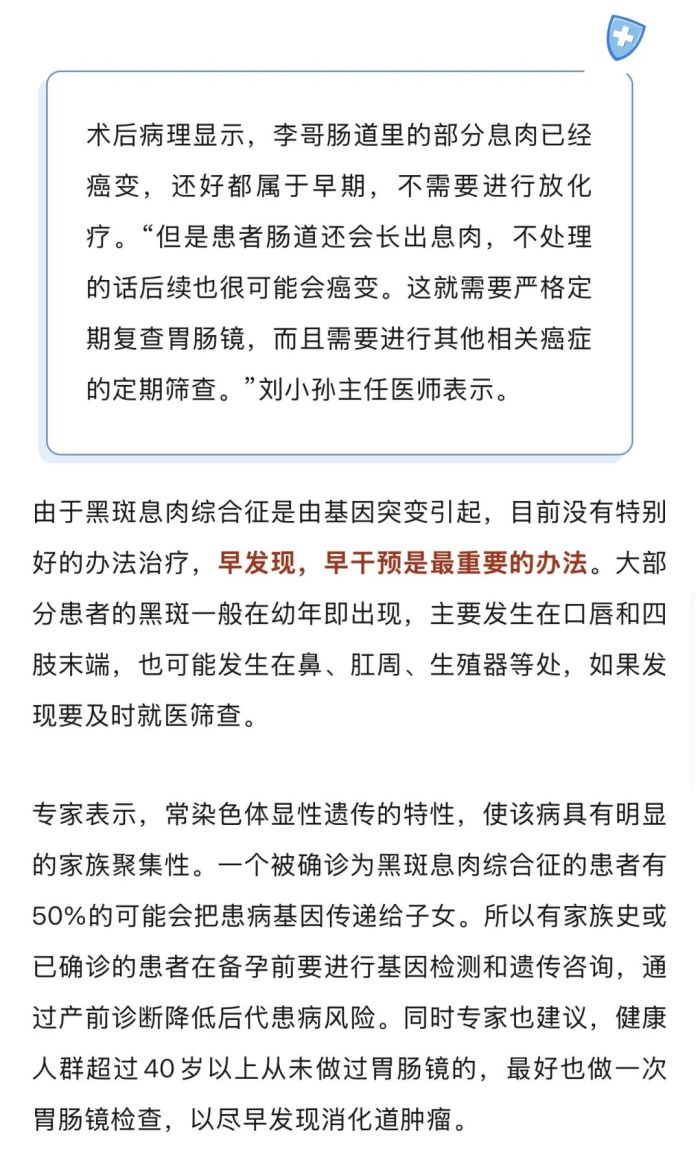 术后病理显示，李哥肠道里的部分息肉已经癌变，还好都属于早期，不需要进行放化疗。“但是患者肠道还会长出息肉，不处理的话后续也很可能会癌变。这就需要严格定期复查胃肠镜，而且需要进行其他相关癌症的定期筛查。”刘小孙主任医师表示。

由于黑斑息肉综合征是由基因突变引起，目前没有特别好的办法治疗，早发现，早干预是最重要的办法。大部分患者的黑斑一般在幼年即出现，主要发生在口唇和四肢末端，也可能发生在鼻、肛周、生殖器等处，如果发现要及时就医筛查。

专家表示，常染色体显性遗传的特性，使该病具有明显的家族聚集性。一个被确诊为黑斑息肉综合征的患者有50%的可能会把患病基因传递给子女。所以有家族史或已确诊的患者在备孕前要进行基因检测和遗传咨询，通过产前诊断降低后代患病风险。同时专家也建议，健康人群超过 40 岁以上从未做过胃肠镜的，最好也做一次胃肠镜检查，以尽早发现消化道肿瘤。